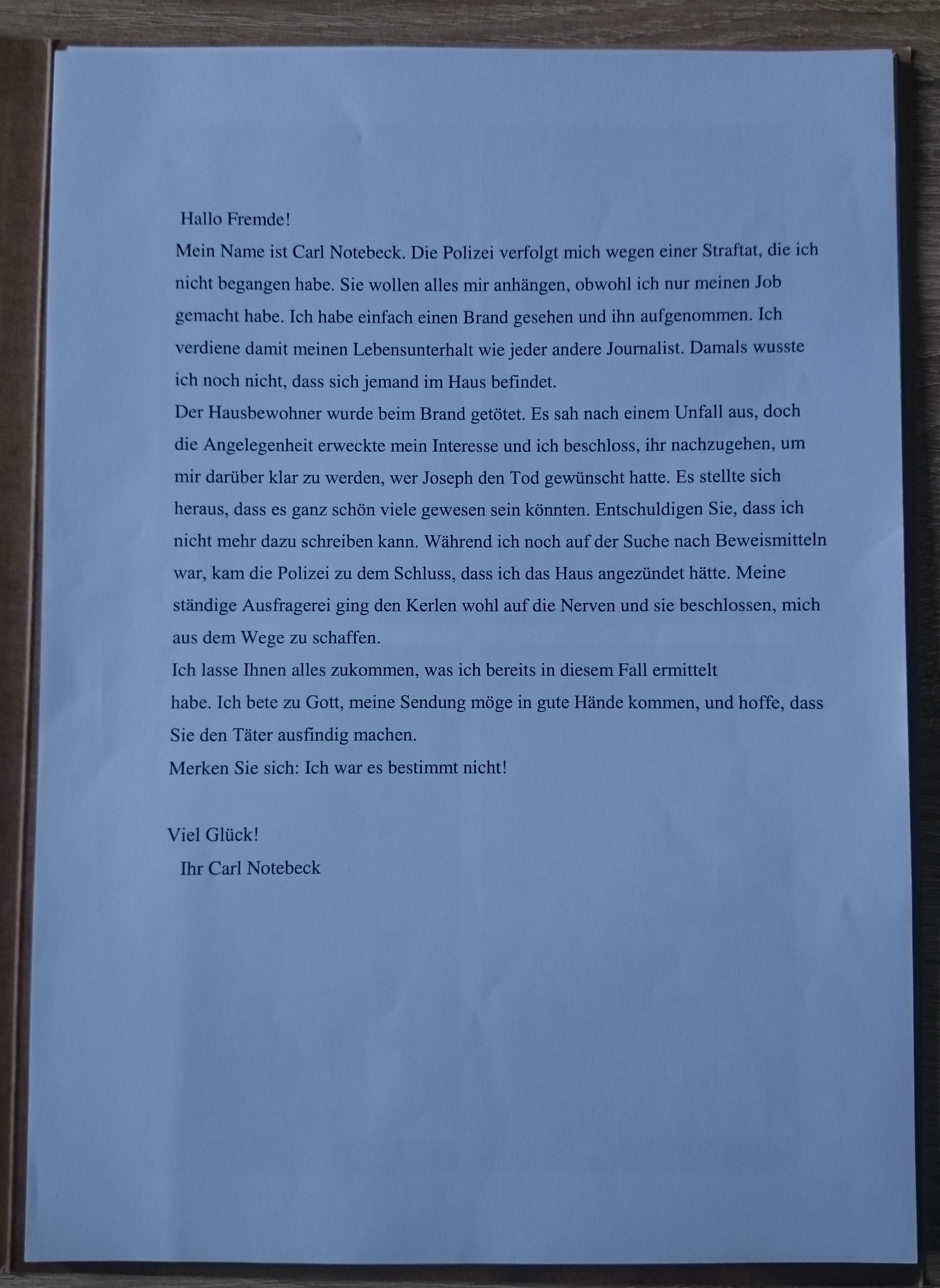 Hallo Fremde!
Mein Name ist Carl Notebeck. Die Polizei verfolgt mich wegen einer Straftat, die ich nicht begangen habe. Sie wollen alles mir anhängen, obwohl ich nur meinen Job gemacht habe. Ich habe einfach einen Brand gesehen und ihn aufgenommen. Ich verdiene damit meinen Lebensunterhalt wie jeder andere Journalist. Damals wusste ich noch nicht, dass sich jemand im Haus befindet.
Der Hausbewohner wurde beim Brand getötet. Es sah nach einem Unfall aus, doch die Angelegenheit erweckte mein Interesse und ich beschloss, ihr nachzugehen, um mir darüber klar zu werden, wer Joseph den Tod gewünscht hatte. Es stellte sich heraus, dass es ganz schön viele gewesen sein könnten. Entschuldigen Sie, dass ich nicht mehr dazu schreiben kann. Während ich noch auf der Suche nach Beweismitteln war, kam die Polizei zu dem Schluss, dass ich das Haus angezündet hätte. Meine ständige Ausfragerei ging den Kerlen wohl auf die Nerven und sie beschlossen, mich aus dem Wege zu schaffen.
Ich lasse Ihnen alles zukommen, was ich bereits in diesem Fall ermittelt habe. Ich bete zu Gott, meine Sendung möge in gute Hände kommen, und hoffe, dass Sie den Täter ausfindig machen.
Merken Sie sich: Ich war es bestimmt nicht!

Viel Glück!
Ihr Carl Notebeck